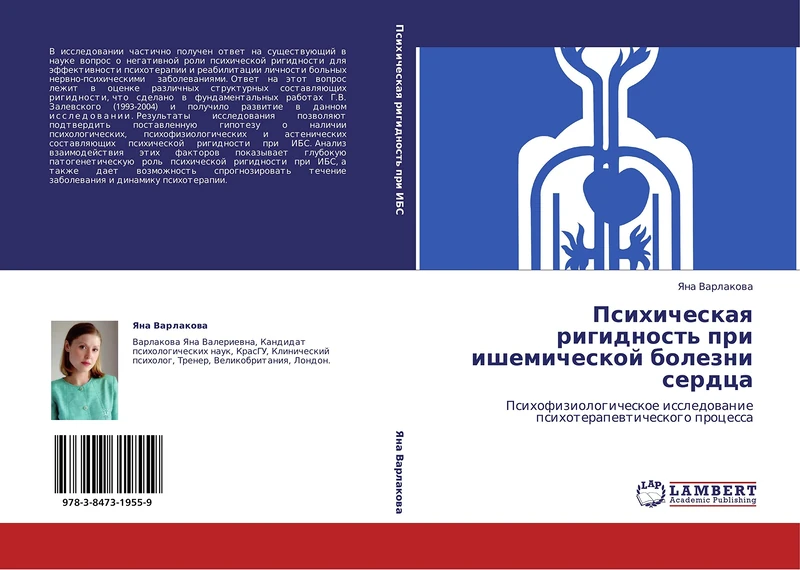 В исследовании частично получен ответ на существующий в науке вопрос о негативной роли психической ригидности для эффективности психотерапии и реабилитации личности больных нервно-психическими заболеваниями. Ответ на этот вопрос лежит в оценке различных структурных составляющих ригидности, что сделано в фундаментальных работах Г.В. Залевского (1993-2004) и получило развитие в данном исследовании. Результаты исследования позволяют подтвердить поставленную гипотезу о наличии психологических, психофизиологических и астенических составляющих психической ригидности при ИБС. Анализ взаимодействия этих факторов показывает глубокую патогенетическую роль психической ригидности при ИБС, а также дает возможность спрогнозировать течение заболевания и динамику психотерапии.

Яна Варлакова

Варлакова Яна Валериевна, Кандидат психологических наук, КрасГУ, Клинический психолог, Тренер, Великобритания, Лондон.

978-3-8473-1955-9

Психическая ригидность при ИБС

Яна Варлакова

Яна Варлакова

Психическая ригидность при ишемической болезни сердца

Психофизиологическое исследование психотерапевтического процесса

LAP LAMBERT Academic Publishing